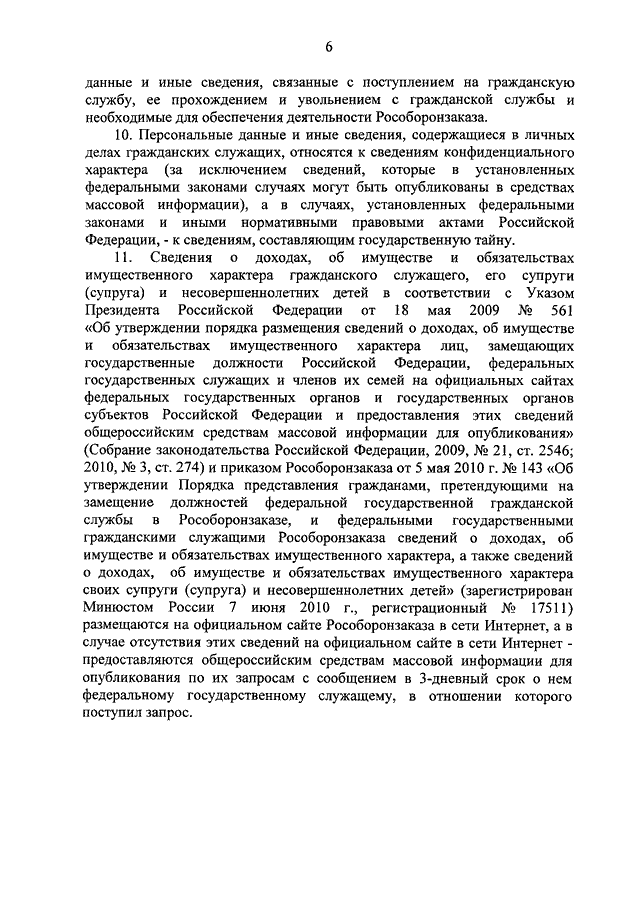 6

данные и иные сведения, связанные с поступлением на гражданскую службу, ее прохождением и увольнением с гражданской службы и необходимые для обеспечения деятельности Рособоронзаказа.

10. Персональные данные и иные сведения, содержащиеся в личных делах гражданских служащих, относятся к сведениям конфиденциального характера (за исключением сведений, которые в установленных федеральными законами случаях могут быть опубликованы в средствах массовой информации), а в случаях, установленных федеральными законами и иными нормативными правовыми актами Российской Федерации, - к сведениям, составляющим государственную тайну.

11. Сведения о доходах, об имуществе и обязательствах имущественного характера гражданского служащего, его супруги (супруга) и несовершеннолетних детей в соответствии с Указом Президента Российской Федерации от 18 мая 2009 № 561 «Об утверждении порядка размещения сведений о доходах, об имуществе и обязательствах имущественного характера лиц, замещающих государственные должности Российской Федерации, федеральных государственных служащих и членов их семей на официальных сайтах федеральных государственных органов и государственных органов субъектов Российской Федерации и предоставления этих сведений общероссийским средствам массовой информации для опубликования» (Собрание законодательства Российской Федерации, 2009, № 21, ст. 2546; 2010, № 3, ст. 274) и приказом Рособоронзаказа от 5 мая 2010 г. № 143 «Об утверждении Порядка представления гражданами, претендующими на замещение должностей федеральной государственной гражданской службы в Рособоронзаказе, и федеральными государственными гражданскими служащими Рособоронзаказа сведений о доходах, об имуществе и обязательствах имущественного характера, а также сведений о доходах, об имуществе и обязательствах имущественного характера своих супруги (супруга) и несовершеннолетних детей» (зарегистрирован Минюстом России 7 июня 2010 г., регистрационный № 17511) размещаются на официальном сайте Рособоронзаказа в сети Интернет, а в случае отсутствия этих сведений на официальном сайте в сети Интернет - предоставляются общероссийским средствам массовой информации для опубликования по их запросам с сообщением в 3-дневный срок о нем федеральному государственному служащему, в отношении которого поступил запрос.